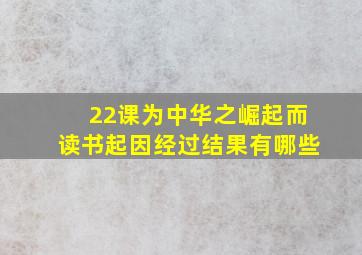 22课为中华之崛起而读书起因经过结果有哪些